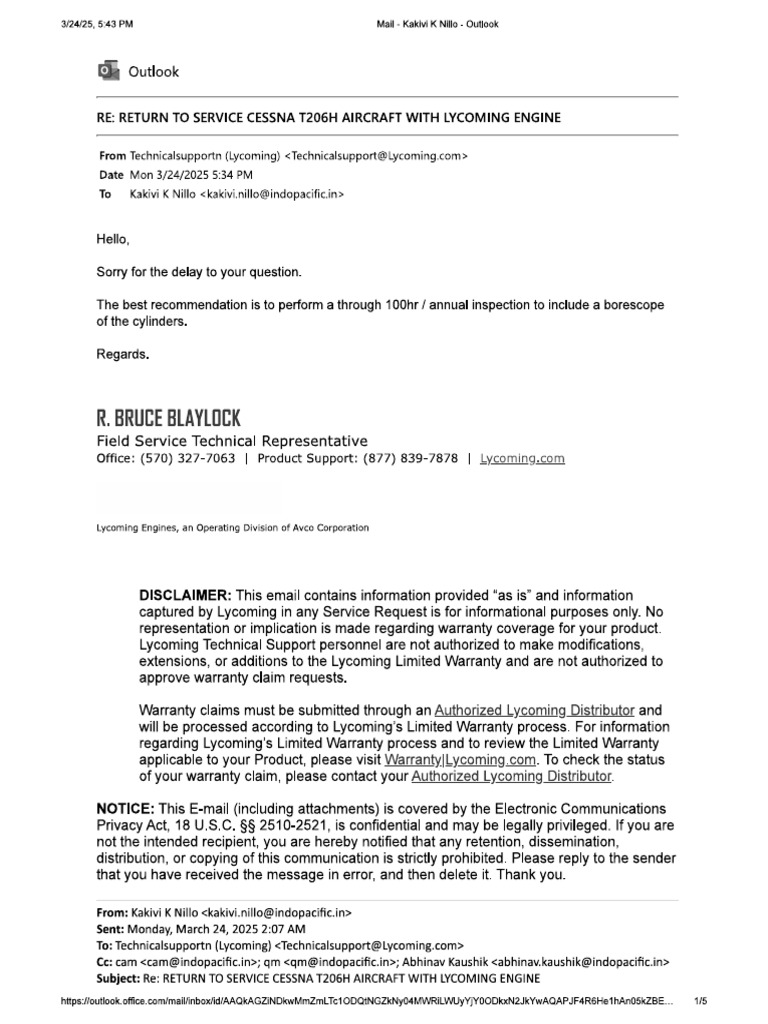 3/24/25, 5:43 PM Mail - Kakivi K Nillo - Outlook

Outlook

RE: RETURN TO SERVICE CESSNA T206H AIRCRAFT WITH LYCOMING ENGINE

From Technicalsupportn (Lycoming) <Technicalsupport@Lycoming.com>
Date Mon 3/24/2025 5:34 PM
To Kakivi K Nillo <kakivi.nillo@indopacific.in>

Hello,

Sorry for the delay to your question.

The best recommendation is to perform a through 100hr / annual inspection to include a borescope of the cylinders.

Regards.

R. BRUCE BLAYLOCK
Field Service Technical Representative
Office: (570) 327-7063 | Product Support: (877) 839-7878 | Lycoming.com

Lycoming Engines, an Operating Division of Avco Corporation

DISCLAIMER: This email contains information provided "as is" and information captured by Lycoming in any Service Request is for informational purposes only. No representation or implication is made regarding warranty coverage for your product. Lycoming Technical Support personnel are not authorized to make modifications, extensions, or additions to the Lycoming Limited Warranty and are not authorized to approve warranty claim requests.

Warranty claims must be submitted through an Authorized Lycoming Distributor and will be processed according to Lycoming's Limited Warranty process. For information regarding Lycoming's Limited Warranty process and to review the Limited Warranty applicable to your Product, please visit Warranty|Lycoming.com. To check the status of your warranty claim, please contact your Authorized Lycoming Distributor.

NOTICE: This E-mail (including attachments) is covered by the Electronic Communications Privacy Act, 18 U.S.C. §§ 2510-2521, is confidential and may be legally privileged. If you are not the intended recipient, you are hereby notified that any retention, dissemination, distribution, or copying of this communication is strictly prohibited. Please reply to the sender that you have received the message in error, and then delete it. Thank you.

From: Kakivi K Nillo <kakivi.nillo@indopacific.in>
Sent: Monday, March 24, 2025 2:07 AM
To: Technicalsupportn (Lycoming) <Technicalsupport@Lycoming.com>
Cc: cam <cam@indopacific.in>; qm <qm@indopacific.in>; Abhinav Kaushik <abhinav.kaushik@indopacific.in>
Subject: Re: RETURN TO SERVICE CESSNA T206H AIRCRAFT WITH LYCOMING ENGINE

https://outlook.office.com/mail/inbox/id/AAQkAGZiNDkwMmZmLTc1ODQtNGZkNy04MWRiLWUyYjY0ODkxN2JkYwAQAPJF4R6He1hAn05kZBE... 1/5